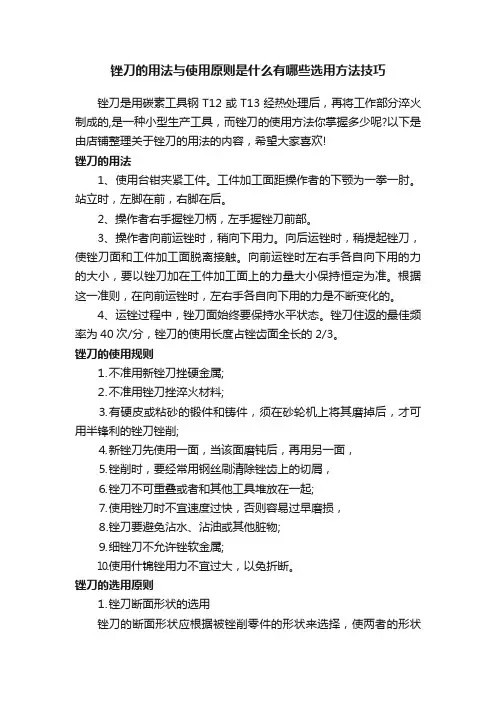 锉刀的用法与使用原则是什么有哪些选用方法技巧

锉刀是用碳素工具钢 T12 或 T13 经热处理后，再将工作部分淬火制成的,是一种小型生产工具，而锉刀的使用方法你掌握多少呢?以下是由店铺整理关于锉刀的用法的内容，希望大家喜欢!

锉刀的用法

1、使用台钳夹紧工件。工件加工面距操作者的下颚为一拳一肘。站立时，左脚在前，右脚在后。

2、操作者右手握锉刀柄，左手握锉刀前部。

3、操作者向前运锉时，稍向下用力。向后运锉时，稍提起锉刀，使锉刀面和工件加工面脱离接触。向前运锉时左右手各自向下用的力的大小，要以锉刀加在工件加工面上的力量大小保持恒定为准。根据这一准则，在向前运锉时，左右手各自向下用的力是不断变化的。

4、运锉过程中，锉刀面始终要保持水平状态。锉刀往返的最佳频率为 40 次/分，锉刀的使用长度占锉齿面全长的 2/3。

锉刀的使用规则

1.不准用新锉刀挫硬金属;

2.不准用锉刀挫淬火材料;

3.有硬皮或粘砂的锻件和铸件，须在砂轮机上将其磨掉后，才可用半锋利的锉刀锉削;

4.新锉刀先使用一面，当该面磨钝后，再用另一面，

5.锉削时，要经常用钢丝刷清除锉齿上的切屑，

6.锉刀不可重叠或者和其他工具堆放在一起;

7.使用锉刀时不宜速度过快，否则容易过早磨损，

8.锉刀要避免沾水、沾油或其他脏物;

9.细锉刀不允许锉软金属;

10.使用什锦锉用力不宜过大，以免折断。

锉刀的选用原则

1.锉刀断面形状的选用

锉刀的断面形状应根据被锉削零件的形状来选择，使两者的形状